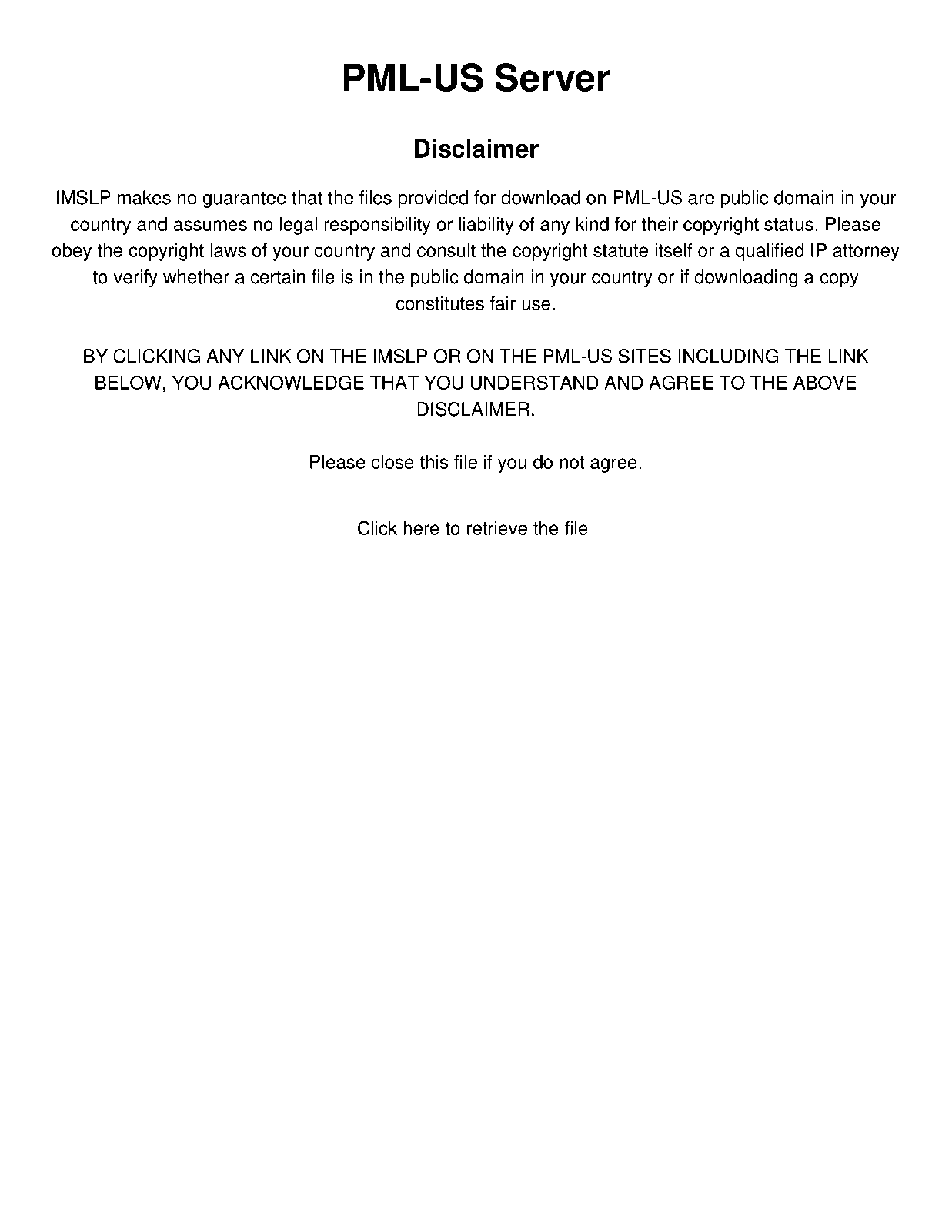 PML-US Server

Disclaimer

IMSLP makes no guarantee that the files provided for download on PML-US are public domain in your country and assumes no legal responsibility or liability of any kind for their copyright status. Please obey the copyright laws of your country and consult the copyright statute itself or a qualified IP attorney to verify whether a certain file is in the public domain in your country or if downloading a copy constitutes fair use.

BY CLICKING ANY LINK ON THE IMSLP OR ON THE PML-US SITES INCLUDING THE LINK BELOW, YOU ACKNOWLEDGE THAT YOU UNDERSTAND AND AGREE TO THE ABOVE DISCLAIMER.

Please close this file if you do not agree.

Click here to retrieve the file